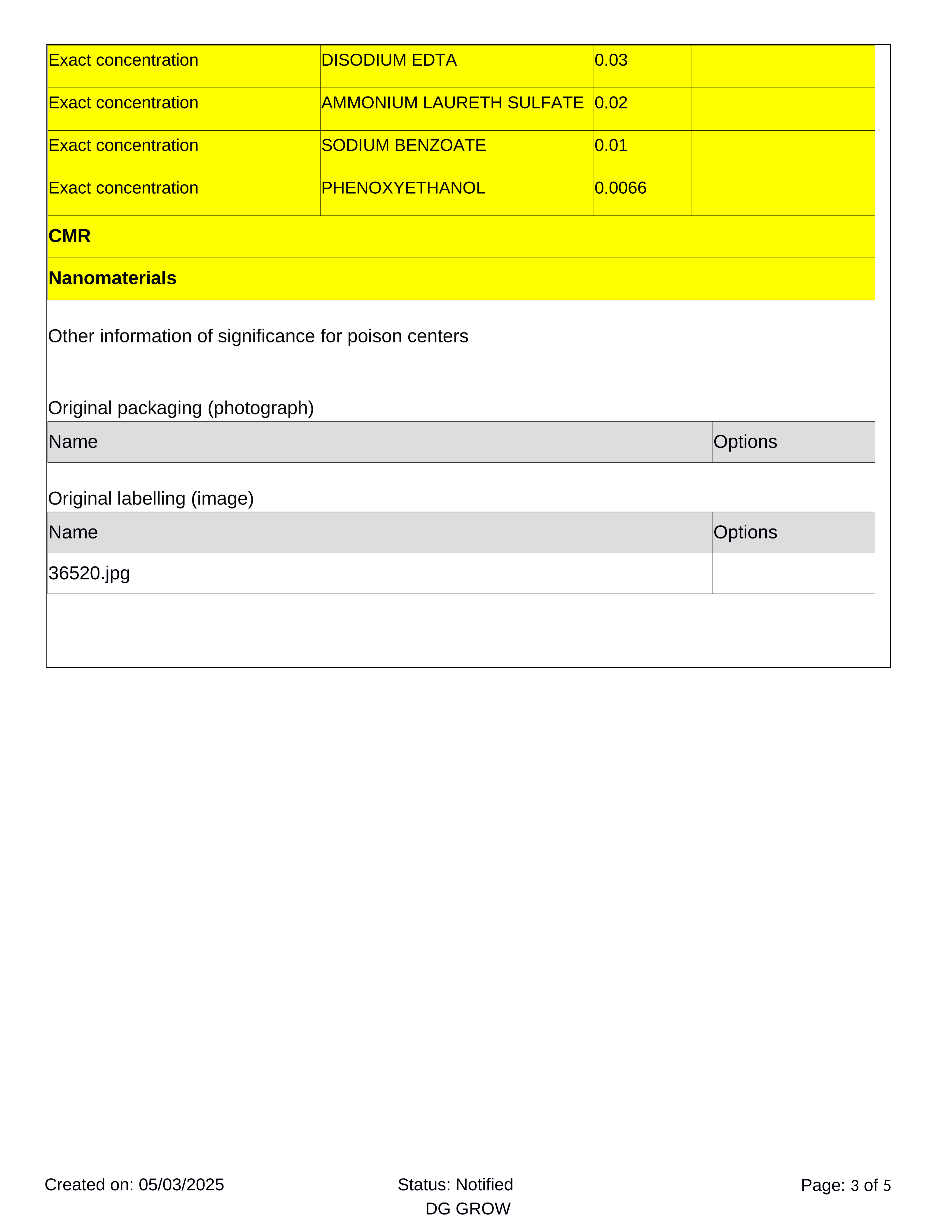 | Exact concentration | DISODIUM EDTA | 0.03 | |
|---|---|---|---|
| Exact concentration | AMMONIUM LAURETH SULFATE | 0.02 | |
| Exact concentration | SODIUM BENZOATE | 0.01 | |
| Exact concentration | PHENOXYETHANOL | 0.0066 | |
| **CMR** | | | |
| **Nanomaterials** | | | |

Other information of significance for poison centers

Original packaging (photograph)

| Name | Options |
|---|---|

Original labelling (image)

| Name | Options |
|---|---|
| 36520.jpg | |

Created on: 05/03/2025

Status: Notified
DG GROW

Page: 3 of 5